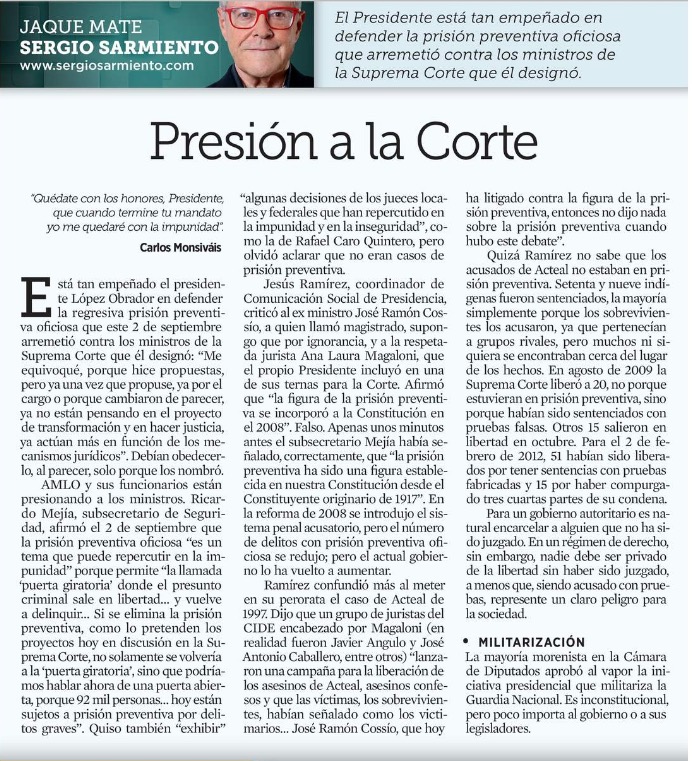 JAQUE MATE
SERGIO SARMIENTO
www.sergiosarmiento.com

El Presidente está tan empeñado en defender la prisión preventiva oficiosa que arremetió contra los ministros de la Suprema Corte que él designó.

Presión a la Corte

"Quédate con los honores, Presidente, que cuando termine tu mandato yo me quedaré con la impunidad".

Carlos Monsiváis

Está tan empeñado el presidente López Obrador en defender la regresiva prisión preventiva oficiosa que este 2 de septiembre arremetió contra los ministros de la Suprema Corte que él designó: "Me equivoqué, porque hice propuestas, pero ya una vez que propuse, ya por el cargo o porque cambiaron de parecer, ya no están pensando en el proyecto de transformación y en hacer justicia, ya actúan más en función de los mecanismos jurídicos". Debían obedecerlo, al parecer, solo porque los nombró.

AMLO y sus funcionarios están presionando a los ministros. Ricardo Mejía, subsecretario de Seguridad, afirmó el 2 de septiembre que la prisión preventiva oficiosa "es un tema que puede repercutir en la impunidad" porque permite "la llamada 'puerta giratoria' donde el presunto criminal sale en libertad... y vuelve a delinquir... Si se elimina la prisión preventiva, como lo pretenden los proyectos hoy en discusión en la Suprema Corte, no solamente se volvería a la 'puerta giratoria', sino que podríamos hablar ahora de una puerta abierta, porque 92 mil personas... hoy están sujetos a prisión preventiva por delitos graves". Quiso también "exhibir" "algunas decisiones de los jueces locales y federales que han repercutido en la impunidad y en la inseguridad", como la de Rafael Caro Quintero, pero olvidó aclarar que no eran casos de prisión preventiva.

Jesús Ramírez, coordinador de Comunicación Social de Presidencia, criticó al ex ministro José Ramón Cossío, a quien llamó magistrado, supongo que por ignorancia, y a la respetada jurista Ana Laura Magaloni, que el propio Presidente incluyó en una de sus ternas para la Corte. Afirmó que "la figura de la prisión preventiva se incorporó a la Constitución en el 2008". Falso. Apenas unos minutos antes el subsecretario Mejía había señalado, correctamente, que "la prisión preventiva ha sido una figura establecida en nuestra Constitución desde el Constituyente originario de 1917". En la reforma de 2008 se introdujo el sistema penal acusatorio, pero el número de delitos con prisión preventiva oficiosa se redujo; pero el actual gobierno lo ha vuelto a aumentar.

Ramírez confundió más al meter en su perorata el caso de Acteal de 1997. Dijo que un grupo de juristas del CIDE encabezado por Magaloni (en realidad fueron Javier Angulo y José Antonio Caballero, entre otros) "lanzaron una campaña para la liberación de los asesinos de Acteal, asesinos confesos y que las víctimas, los sobrevivientes, habían señalado como los victimarios... José Ramón Cossío, que hoy ha litigado contra la figura de la prisión preventiva, entonces no dijo nada sobre la prisión preventiva cuando hubo este debate".

Quizá Ramírez no sabe que los acusados de Acteal no estaban en prisión preventiva. Setenta y nueve indígenas fueron sentenciados, la mayoría simplemente porque los sobrevivientes los acusaron, ya que pertenecían a grupos rivales, pero muchos ni siquiera se encontraban cerca del lugar de los hechos. En agosto de 2009 la Suprema Corte liberó a 20, no porque estuvieran en prisión preventiva, sino porque habían sido sentenciados con pruebas falsas. Otros 15 salieron en libertad en octubre. Para el 2 de febrero de 2012, 51 habían sido liberados por tener sentencias con pruebas fabricadas y 15 por haber compurgado tres cuartas partes de su condena.

Para un gobierno autoritario es natural encarcelar a alguien que no ha sido juzgado. En un régimen de derecho, sin embargo, nadie debe ser privado de la libertad sin haber sido juzgado, a menos que, siendo acusado con pruebas, represente un claro peligro para la sociedad.

• MILITARIZACIÓN
La mayoría morenista en la Cámara de Diputados aprobó al vapor la iniciativa presidencial que militariza la Guardia Nacional. Es inconstitucional, pero poco importa al gobierno o a sus legisladores.